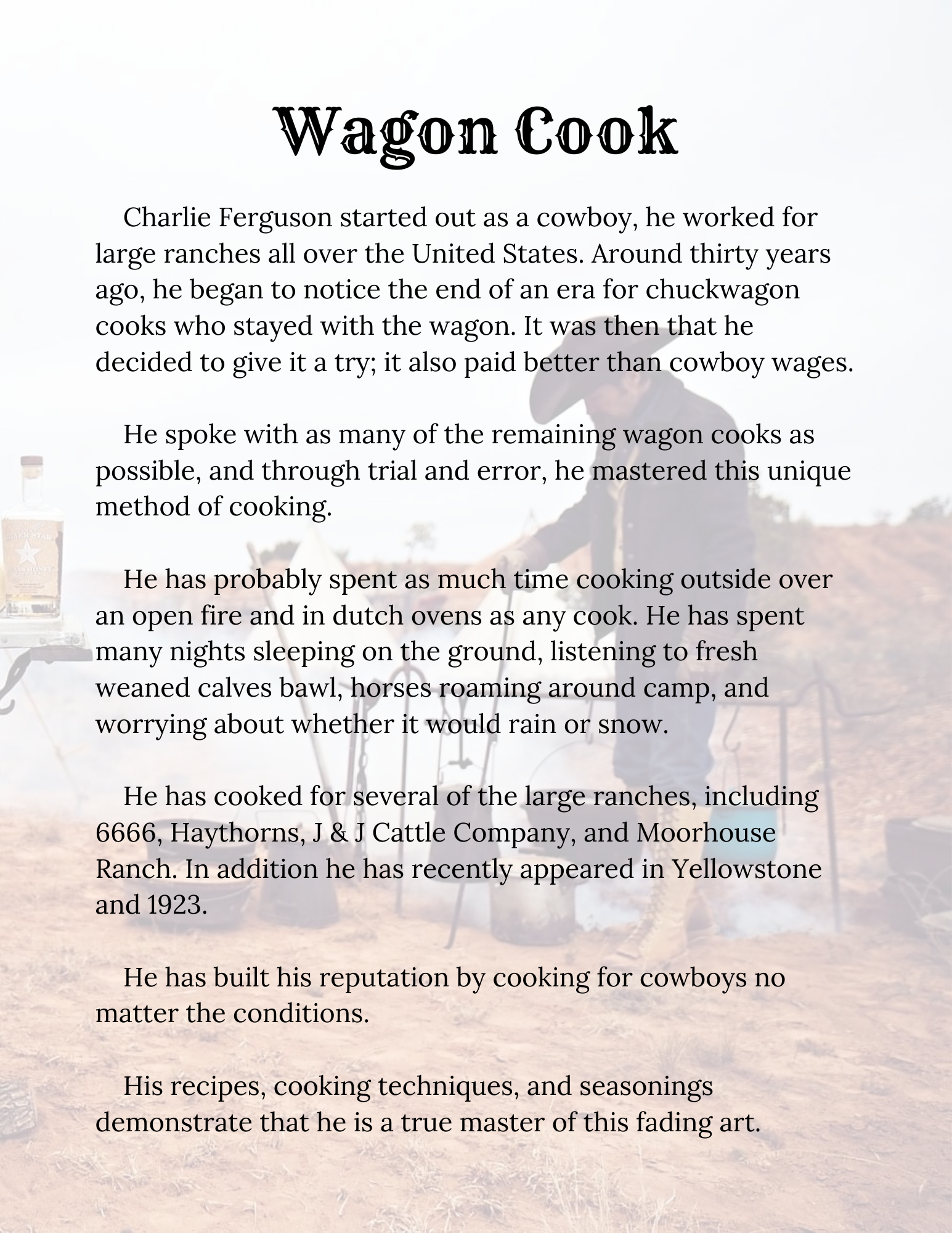 Wagon Cook

Charlie Ferguson started out as a cowboy, he worked for large ranches all over the United States. Around thirty years ago, he began to notice the end of an era for chuckwagon cooks who stayed with the wagon. It was then that he decided to give it a try; it also paid better than cowboy wages.

He spoke with as many of the remaining wagon cooks as possible, and through trial and error, he mastered this unique method of cooking.

He has probably spent as much time cooking outside over an open fire and in dutch ovens as any cook. He has spent many nights sleeping on the ground, listening to fresh weaned calves bawl, horses roaming around camp, and worrying about whether it would rain or snow.

He has cooked for several of the large ranches, including 6666, Haythorns, J & J Cattle Company, and Moorhouse Ranch. In addition he has recently appeared in Yellowstone and 1923.

He has built his reputation by cooking for cowboys no matter the conditions.

His recipes, cooking techniques, and seasonings demonstrate that he is a true master of this fading art.